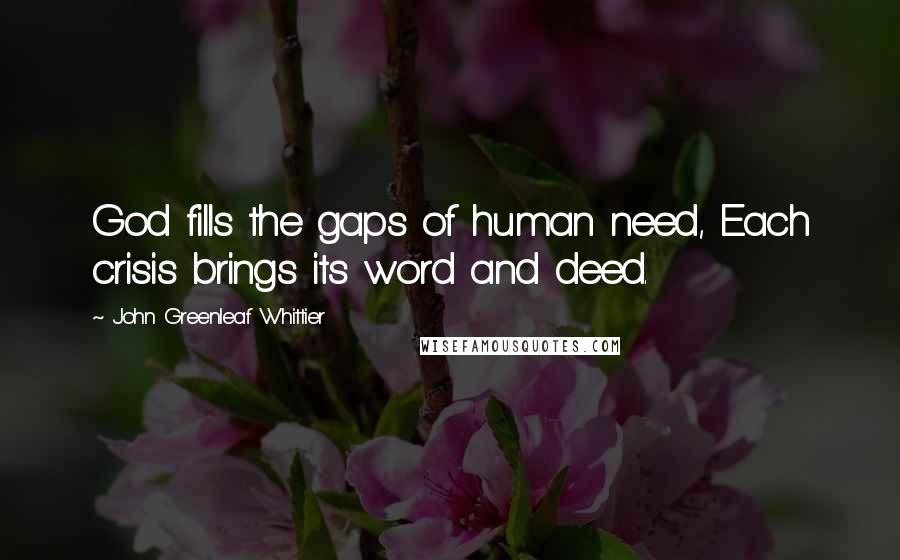 God fills the gaps of human need, Each crisis brings its word and deed.

~ John Greenleaf Whittier

WISEFAMOUSQUOTES.COM